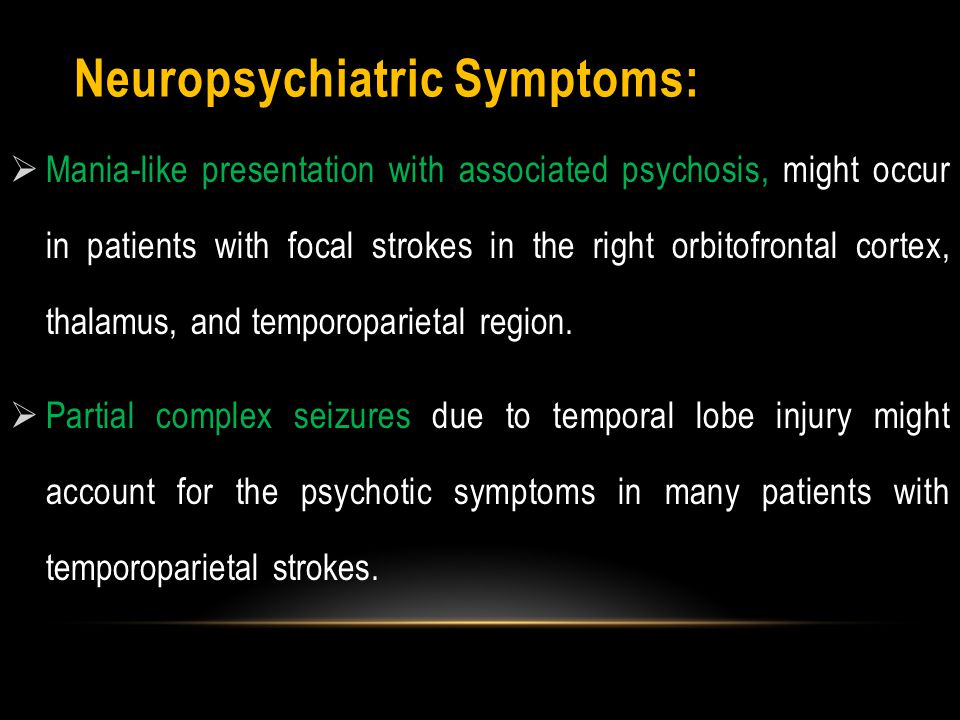 Neuropsychiatric Symptoms:

➢ Mania-like presentation with associated psychosis, might occur in patients with focal strokes in the right orbitofrontal cortex, thalamus, and temporoparietal region.

➢ Partial complex seizures due to temporal lobe injury might account for the psychotic symptoms in many patients with temporoparietal strokes.